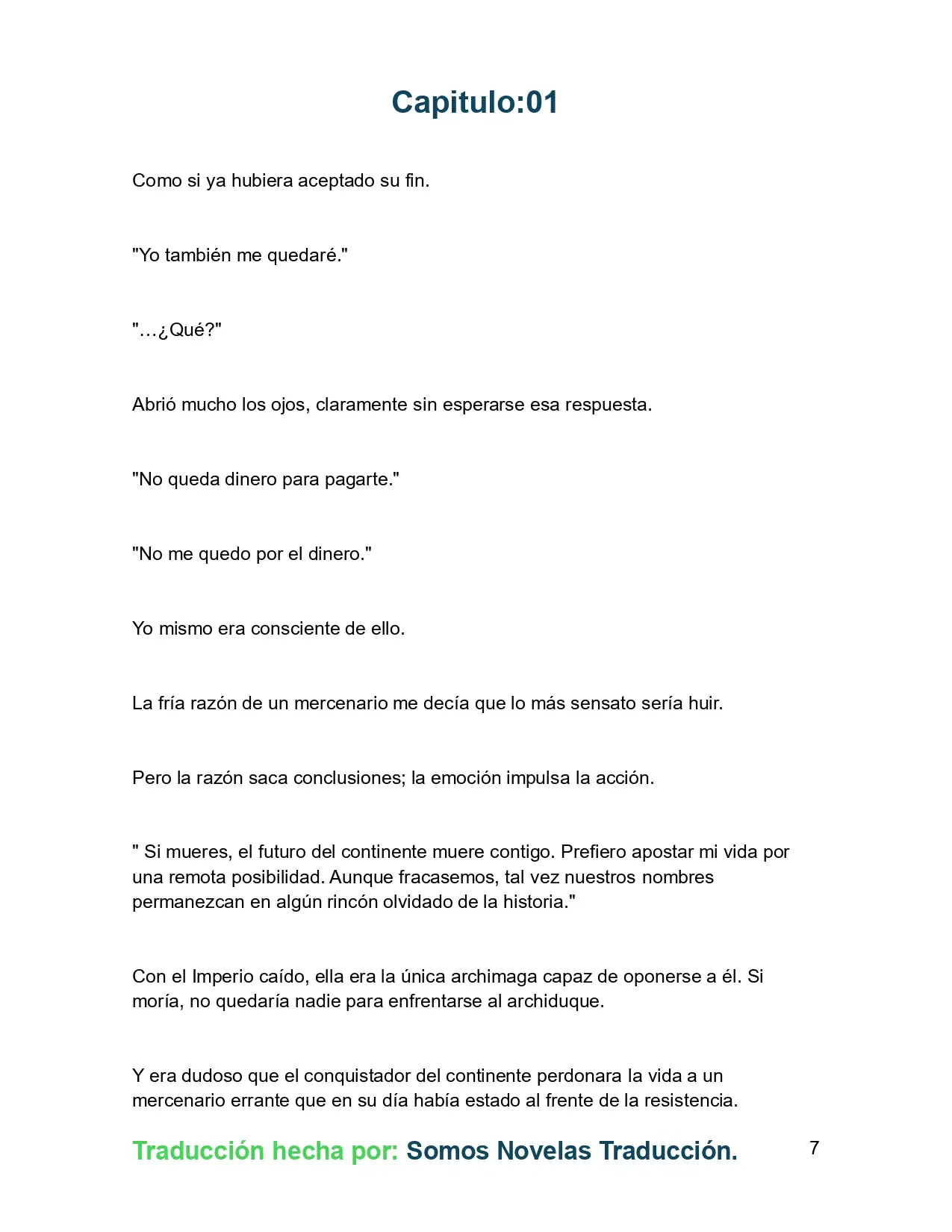 Capitulo:01

Como si ya hubiera aceptado su fin.

"Yo también me quedaré."

"…¿Qué?"

Abrió mucho los ojos, claramente sin esperarse esa respuesta.

"No queda dinero para pagarte."

"No me quedo por el dinero."

Yo mismo era consciente de ello.

La fría razón de un mercenario me decía que lo más sensato sería huir.

Pero la razón saca conclusiones; la emoción impulsa la acción.

" Si mueres, el futuro del continente muere contigo. Prefiero apostar mi vida por una remota posibilidad. Aunque fracasemos, tal vez nuestros nombres permanezcan en algún rincón olvidado de la historia."

Con el Imperio caído, ella era la única archimaga capaz de oponerse a él. Si moría, no quedaría nadie para enfrentarse al archiduque.

Y era dudoso que el conquistador del continente perdonara la vida a un mercenario errante que en su día había estado al frente de la resistencia.

Traducción hecha por: Somos Novelas Traducción.

7